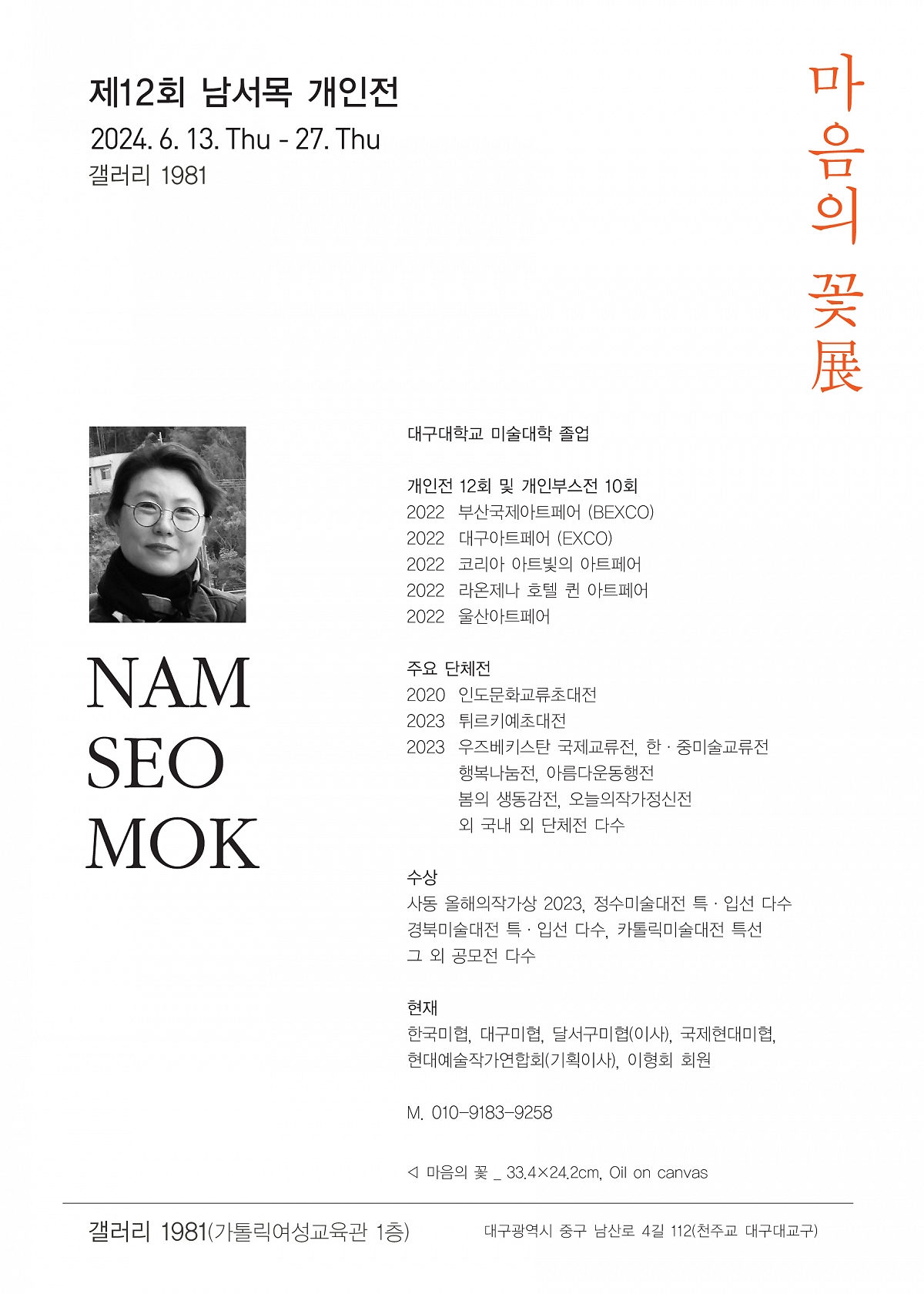 제12회 남서목 개인전
2024. 6. 13. Thu - 27. Thu
갤러리 1981

마음의 꽃展

NAM
SEO
MOK

대구대학교 미술대학 졸업

개인전 12회 및 개인부스전 10회
2022 부산국제아트페어 (BEXCO)
2022 대구아트페어 (EXCO)
2022 코리아 아트빛의 아트페어
2022 라온제나 호텔 퀸 아트페어
2022 울산아트페어

주요 단체전
2020 인도문화교류초대전
2023 튀르키예초대전
2023 우즈베키스탄 국제교류전, 한 · 중미술교류전
행복나눔전, 아름다운동행전
봄의 생동감전, 오늘의작가정신전
외 국내 외 단체전 다수

수상
사동 올해의작가상 2023, 정수미술대전 특 · 입선 다수
경북미술대전 특 · 입선 다수, 카톨릭미술대전 특선
그 외 공모전 다수

현재
한국미협, 대구미협, 달서구미협(이사), 국제현대미협,
현대예술작가연합회(기획이사), 이형회 회원

M. 010-9183-9258

◁ 마음의 꽃 _ 33.4×24.2cm, Oil on canvas

갤러리 1981(가톨릭여성교육관 1층)
대구광역시 중구 남산로 4길 112(천주교 대구대교구)